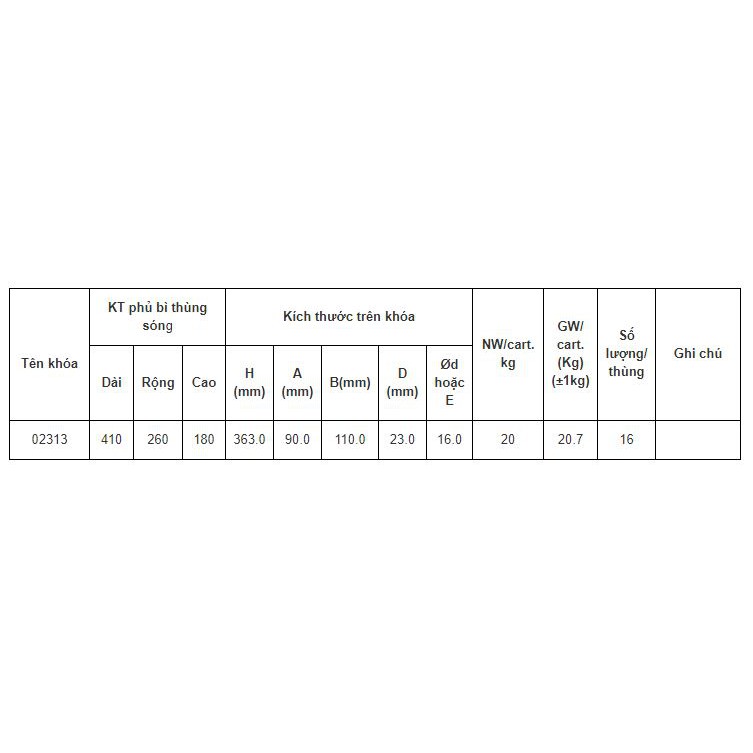 | Tên khóa | KT phủ bì thùng sóng | | | Kích thước trên khóa | | | | | NW/cart. kg | GW/ cart. (Kg) (±1kg) | Số lượng/ thùng | Ghi chú |
|---|---|---|---|---|---|---|---|---|---|---|---|---|
| | Dài | Rộng | Cao | H (mm) | A (mm) | B(mm) | D (mm) | Ød hoặc E | | | | |
| 02313 | 410 | 260 | 180 | 363.0 | 90.0 | 110.0 | 23.0 | 16.0 | 20 | 20.7 | 16 | |